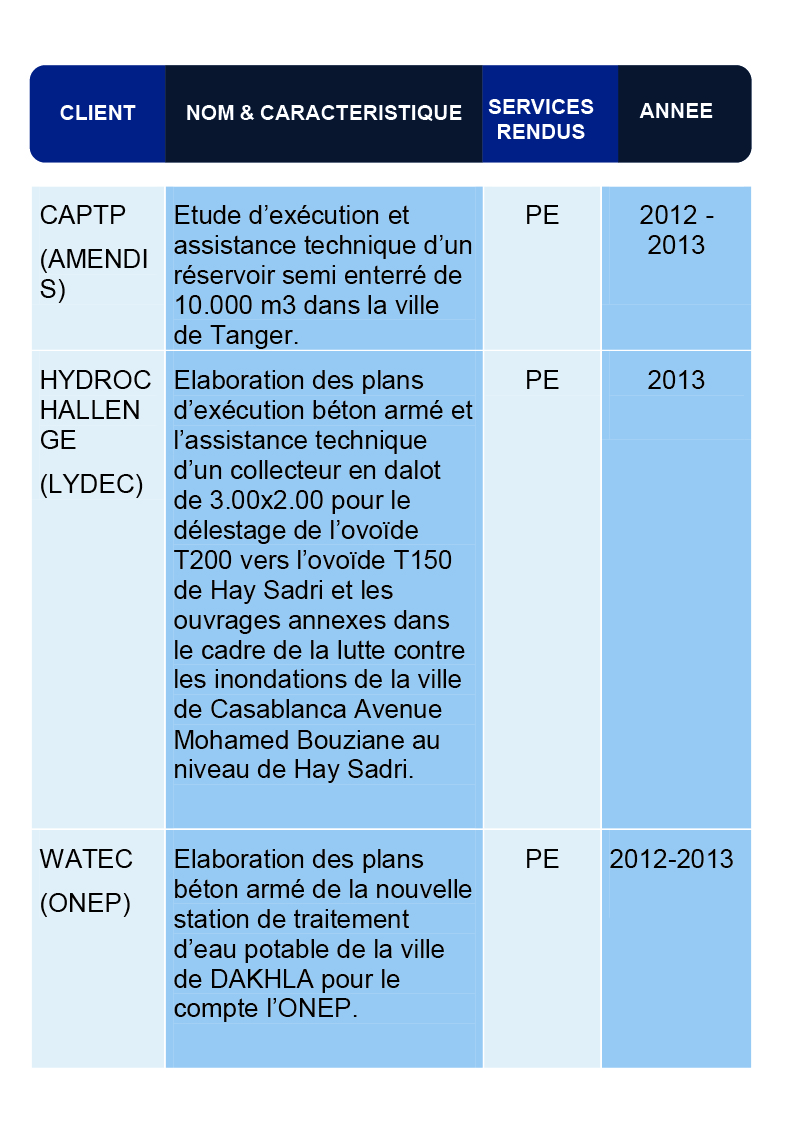 | CLIENT | NOM & CARACTERISTIQUE | SERVICES RENDUS | ANNEE |
|---|---|---|---|
| CAPTP (AMENDIS) | Etude d’exécution et assistance technique d’un réservoir semi enterré de 10.000 m3 dans la ville de Tanger. | PE | 2012 - 2013 |
| HYDROCHALLENGE (LYDEC) | Elaboration des plans d’exécution béton armé et l’assistance technique d’un collecteur en dalot de 3.00x2.00 pour le délestage de l’ovoïde T200 vers l’ovoïde T150 de Hay Sadri et les ouvrages annexes dans le cadre de la lutte contre les inondations de la ville de Casablanca Avenue Mohamed Bouziane au niveau de Hay Sadri. | PE | 2013 |
| WATEC (ONEP) | Elaboration des plans béton armé de la nouvelle station de traitement d’eau potable de la ville de DAKHLA pour le compte l’ONEP. | PE | 2012-2013 |